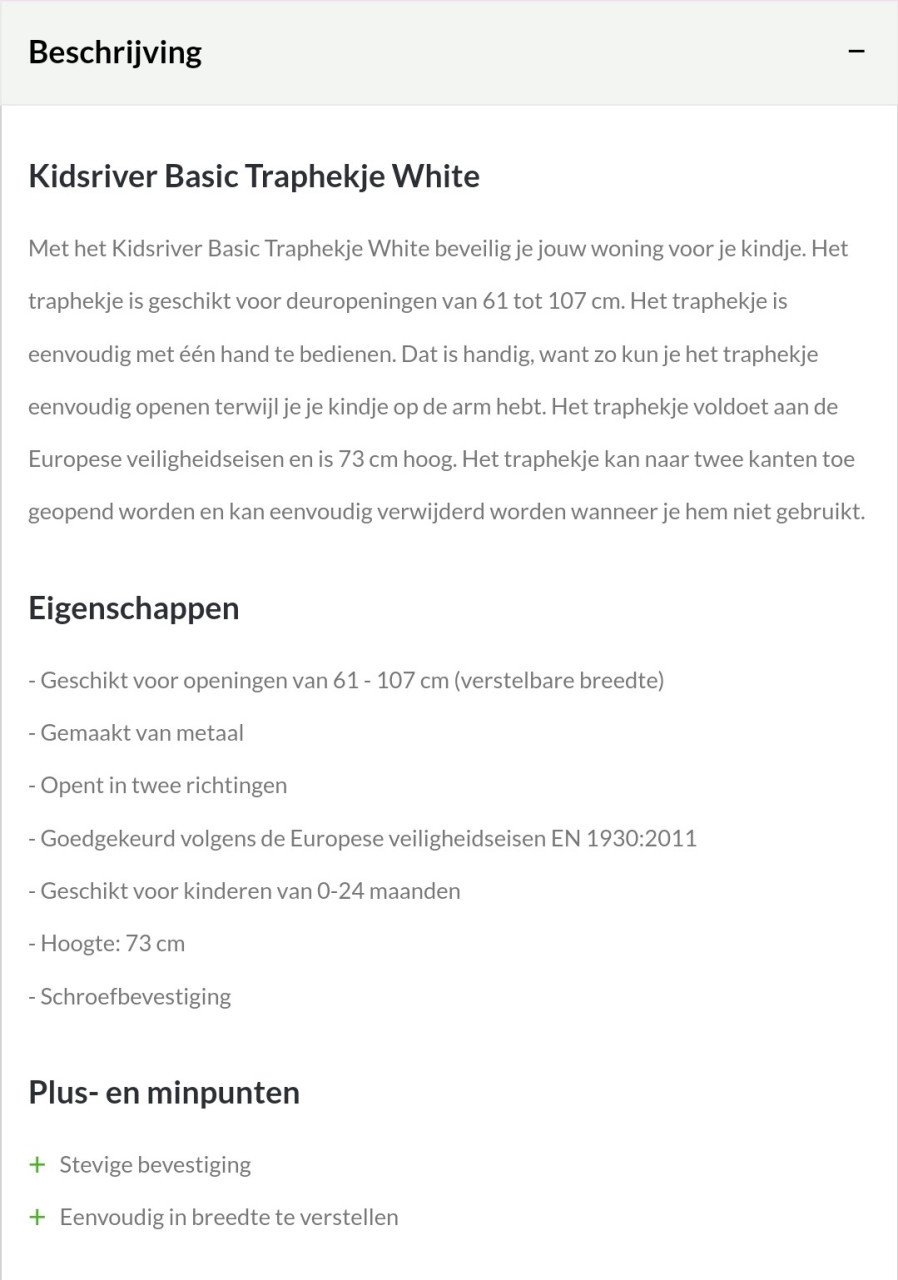 Beschrijving −

Kidsriver Basic Traphekje White

Met het Kidsriver Basic Traphekje White beveilig je jouw woning voor je kindje. Het traphekje is geschikt voor deuropeningen van 61 tot 107 cm. Het traphekje is eenvoudig met één hand te bedienen. Dat is handig, want zo kun je het traphekje eenvoudig openen terwijl je je kindje op de arm hebt. Het traphekje voldoet aan de Europese veiligheidseisen en is 73 cm hoog. Het traphekje kan naar twee kanten toe geopend worden en kan eenvoudig verwijderd worden wanneer je hem niet gebruikt.

Eigenschappen

- Geschikt voor openingen van 61 - 107 cm (verstelbare breedte)

- Gemaakt van metaal

- Opent in twee richtingen

- Goedgekeurd volgens de Europese veiligheidseisen EN 1930:2011

- Geschikt voor kinderen van 0-24 maanden

- Hoogte: 73 cm

- Schroefbevestiging

Plus- en minpunten

+ Stevige bevestiging

+ Eenvoudig in breedte te verstellen